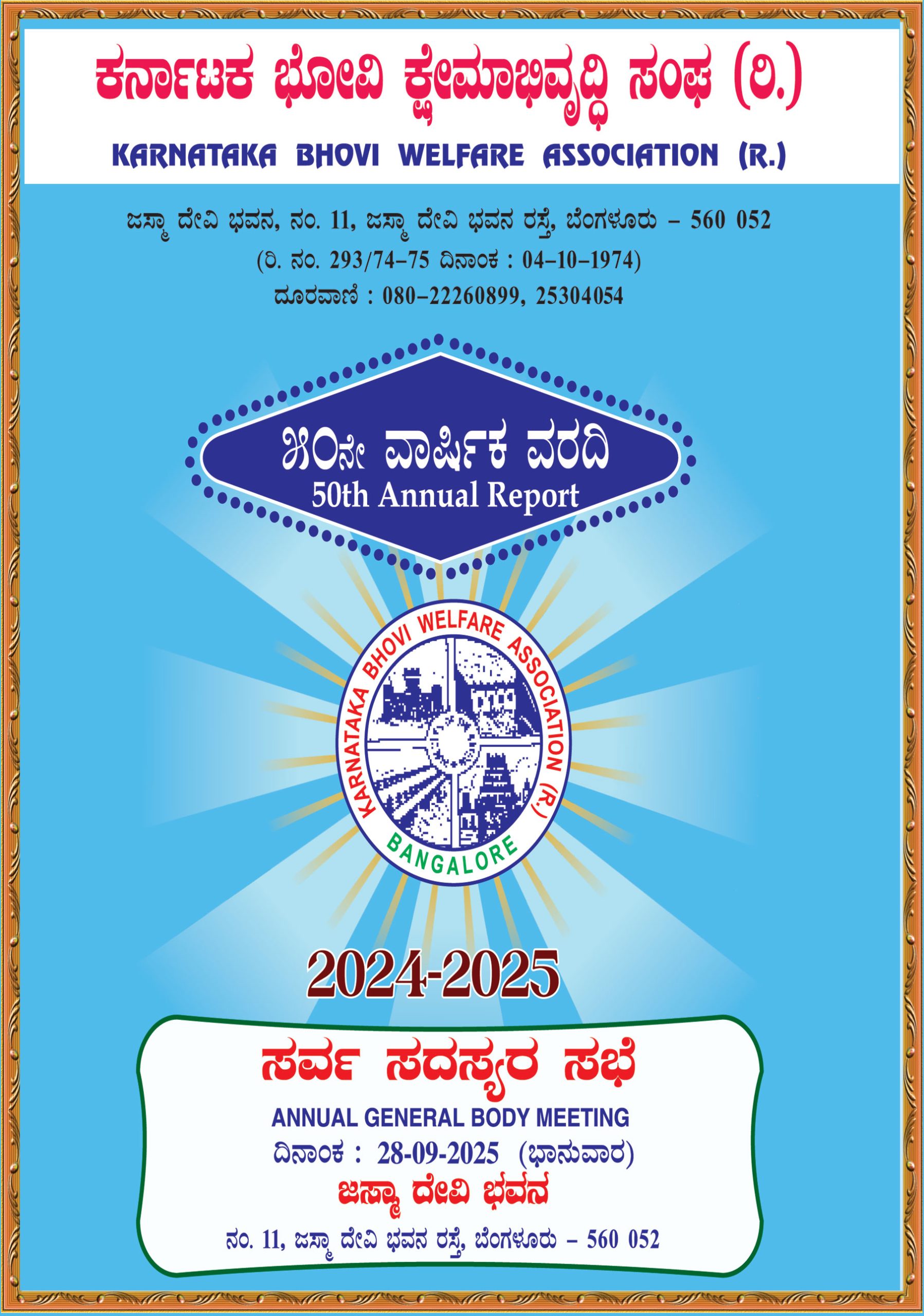 ಕರ್ನಾಟಕ ಭೋವಿ ಕ್ಷೇಮಾಭಿವೃದ್ಧಿ ಸಂಘ (ರಿ.)

KARNATAKA BHOVI WELFARE ASSOCIATION (R.)

ಜಸ್ಮಾ ದೇವಿ ಭವನ, ನಂ. 11, ಜಸ್ಮಾ ದೇವಿ ಭವನ ರಸ್ತೆ, ಬೆಂಗಳೂರು – 560 052
(ರಿ. ನಂ. 293/74–75 ದಿನಾಂಕ : 04–10–1974)
ದೂರವಾಣಿ : 080–22260899, 25304054

೫೦ನೇ ವಾರ್ಷಿಕ ವರದಿ
50th Annual Report

KARNATAKA BHOVI WELFARE ASSOCIATION (R.)
BANGALORE

2024-2025

ಸರ್ವ ಸದಸ್ಯರ ಸಭೆ
ANNUAL GENERAL BODY MEETING
ದಿನಾಂಕ : 28-09-2025 (ಭಾನುವಾರ)
ಜಸ್ಮಾ ದೇವಿ ಭವನ
ನಂ. 11, ಜಸ್ಮಾ ದೇವಿ ಭವನ ರಸ್ತೆ, ಬೆಂಗಳೂರು – 560 052